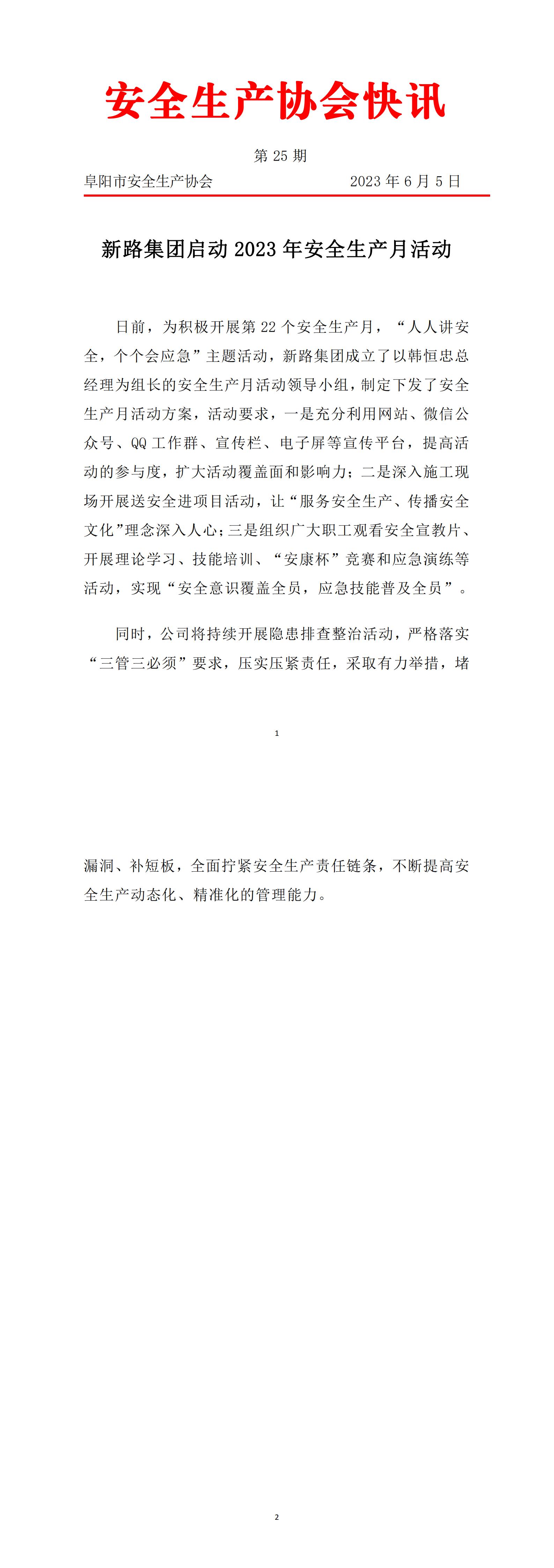 安全生产协会快讯

第 25 期

阜阳市安全生产协会　　　　　　　　2023 年 6 月 5 日

新路集团启动 2023 年安全生产月活动

日前，为积极开展第 22 个安全生产月，“人人讲安全，个个会应急”主题活动，新路集团成立了以韩恒忠总经理为组长的安全生产月活动领导小组，制定下发了安全生产月活动方案，活动要求，一是充分利用网站、微信公众号、QQ 工作群、宣传栏、电子屏等宣传平台，提高活动的参与度，扩大活动覆盖面和影响力；二是深入施工现场开展送安全进项目活动，让“服务安全生产、传播安全文化”理念深入人心；三是组织广大职工观看安全宣教片、开展理论学习、技能培训、“安康杯”竞赛和应急演练等活动，实现“安全意识覆盖全员，应急技能普及全员”。

同时，公司将持续开展隐患排查整治活动，严格落实“三管三必须”要求，压实压紧责任，采取有力举措，堵

1

漏洞、补短板，全面拧紧安全生产责任链条，不断提高安全生产动态化、精准化的管理能力。

2